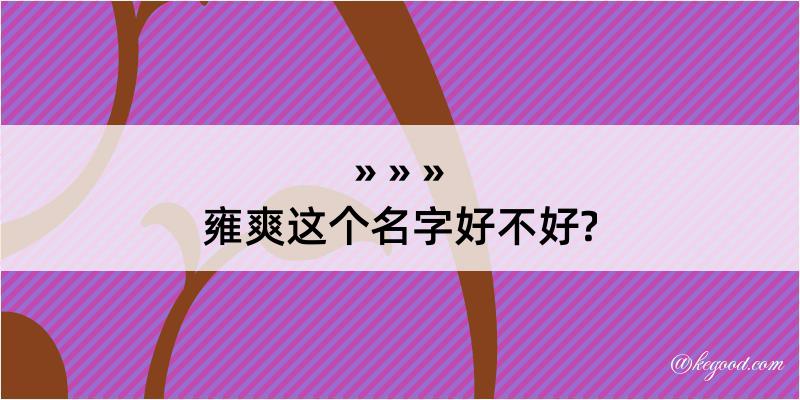 » » »
雍爽这个名字好不好?

@kegood.com